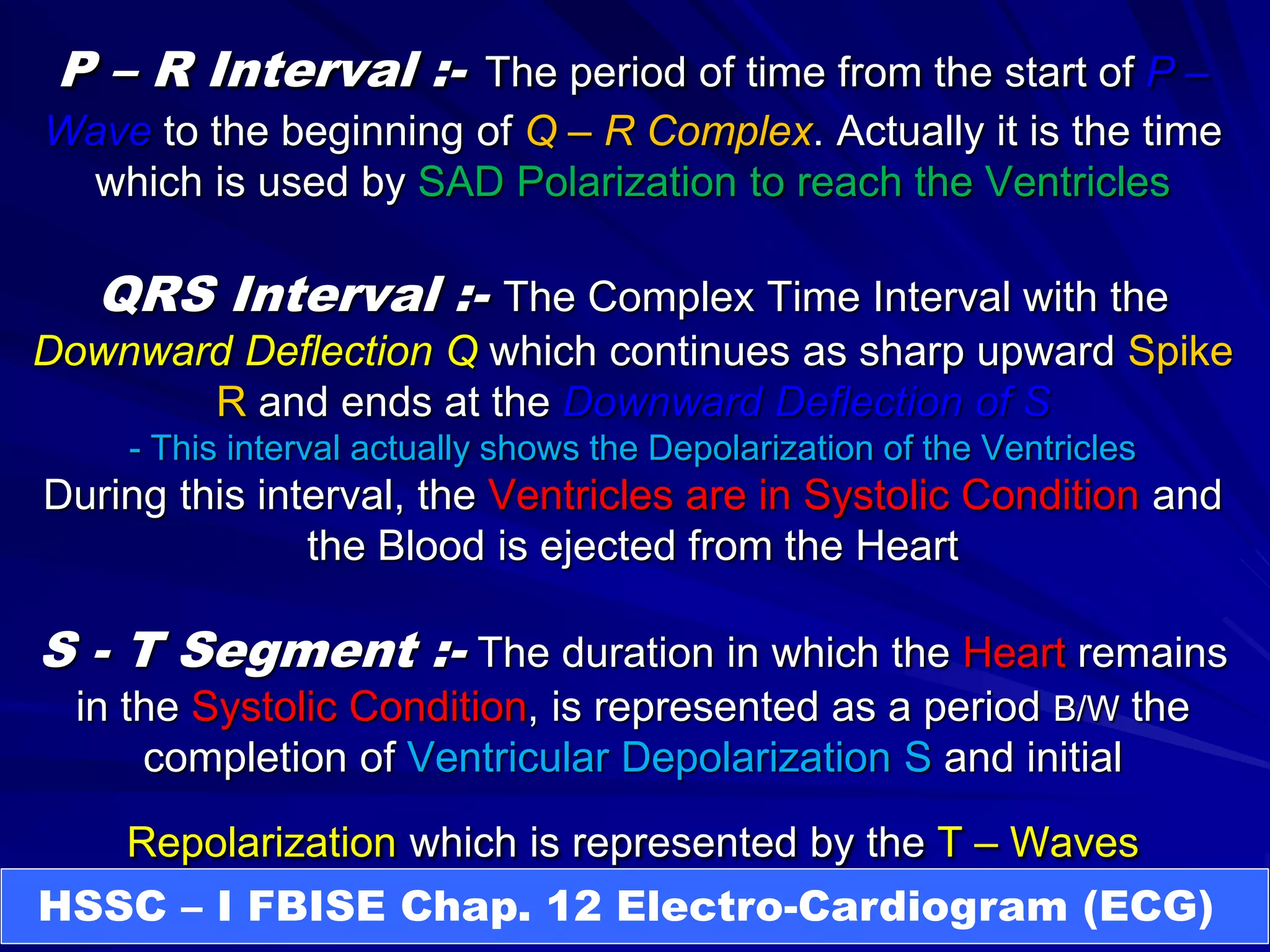 P – R Interval :- The period of time from the start of P – Wave to the beginning of Q – R Complex. Actually it is the time which is used by SAD Polarization to reach the Ventricles

QRS Interval :- The Complex Time Interval with the Downward Deflection Q which continues as sharp upward Spike R and ends at the Downward Deflection of S
- This interval actually shows the Depolarization of the Ventricles
During this interval, the Ventricles are in Systolic Condition and the Blood is ejected from the Heart

S - T Segment :- The duration in which the Heart remains in the Systolic Condition, is represented as a period B/W the completion of Ventricular Depolarization S and initial

Repolarization which is represented by the T – Waves

HSSC – I FBISE Chap. 12 Electro-Cardiogram (ECG)